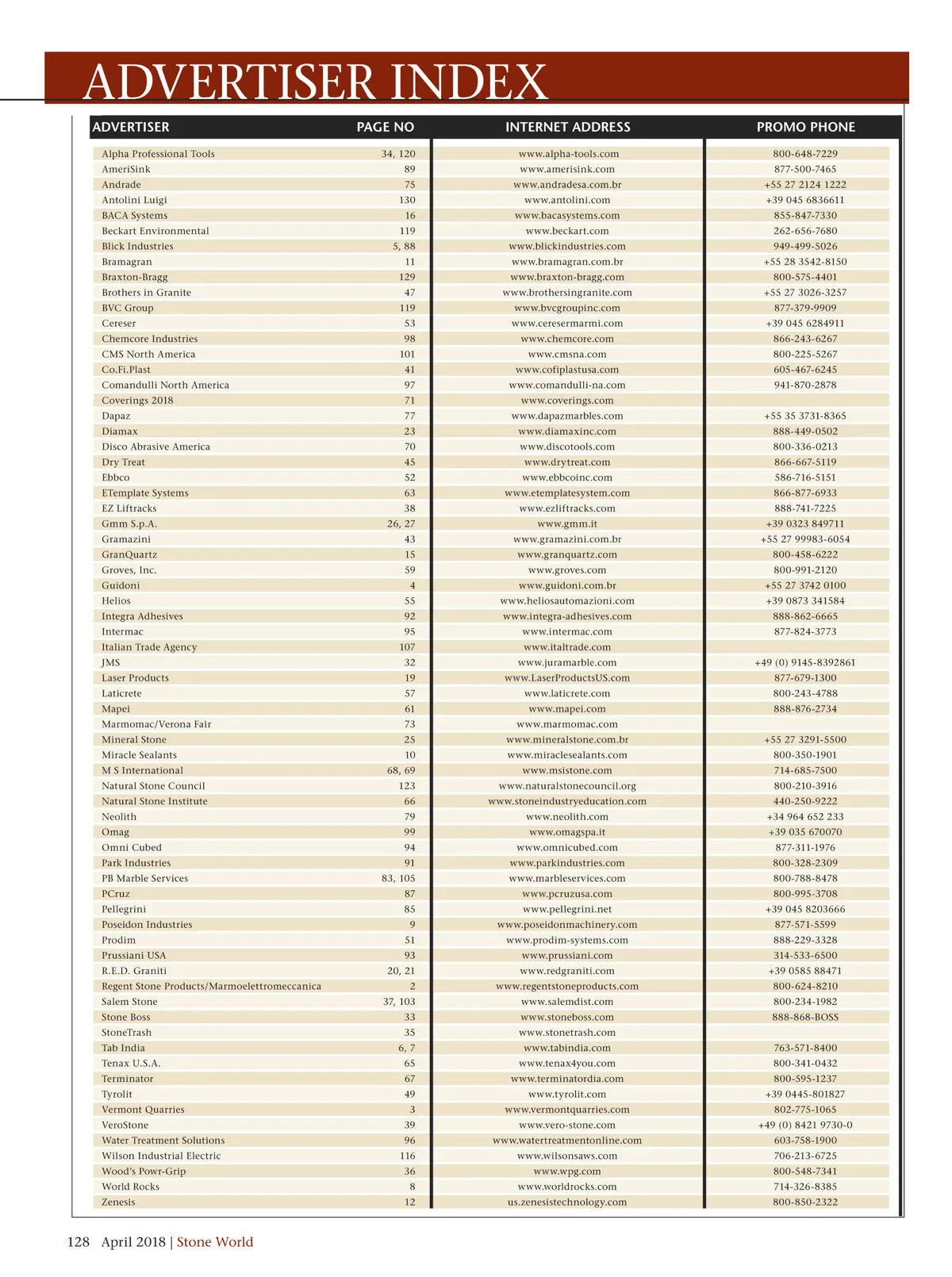 ADVERTISER INDEX

| ADVERTISER | PAGE NO | INTERNET ADDRESS | PROMO PHONE |
|---|---|---|---|
| Alpha Professional Tools | 34, 120 | www.alpha-tools.com | 800-648-7229 |
| AmeriSink | 89 | www.amerisink.com | 877-500-7465 |
| Andrade | 75 | www.andradesa.com.br | +55 27 2124 1222 |
| Antolini Luigi | 130 | www.antolini.com | +39 045 6836611 |
| BACA Systems | 16 | www.bacasystems.com | 855-847-7330 |
| Beckart Environmental | 119 | www.beckart.com | 262-656-7680 |
| Blick Industries | 5, 88 | www.blickindustries.com | 949-499-5026 |
| Bramagran | 11 | www.bramagran.com.br | +55 28 3542-8150 |
| Braxton-Bragg | 129 | www.braxton-bragg.com | 800-575-4401 |
| Brothers in Granite | 47 | www.brothersingranite.com | +55 27 3026-3257 |
| BVC Group | 119 | www.bvcgroupinc.com | 877-379-9909 |
| Cereser | 53 | www.ceresermarmi.com | +39 045 6284911 |
| Chemcore Industries | 98 | www.chemcore.com | 866-243-6267 |
| CMS North America | 101 | www.cmsna.com | 800-225-5267 |
| Co.Fi.Plast | 41 | www.cofiplastusa.com | 605-467-6245 |
| Comandulli North America | 97 | www.comandulli-na.com | 941-870-2878 |
| Coverings 2018 | 71 | www.coverings.com | |
| Dapaz | 77 | www.dapazmarbles.com | +55 35 3731-8365 |
| Diamax | 23 | www.diamaxinc.com | 888-449-0502 |
| Disco Abrasive America | 70 | www.discotools.com | 800-336-0213 |
| Dry Treat | 45 | www.drytreat.com | 866-667-5119 |
| Ebbco | 52 | www.ebbcoinc.com | 586-716-5151 |
| ETemplate Systems | 63 | www.etemplatesystem.com | 866-877-6933 |
| EZ Liftracks | 38 | www.ezliftracks.com | 888-741-7225 |
| Gmm S.p.A. | 26, 27 | www.gmm.it | +39 0323 849711 |
| Gramazini | 43 | www.gramazini.com.br | +55 27 99983-6054 |
| GranQuartz | 15 | www.granquartz.com | 800-458-6222 |
| Groves, Inc. | 59 | www.groves.com | 800-991-2120 |
| Guidoni | 4 | www.guidoni.com.br | +55 27 3742 0100 |
| Helios | 55 | www.heliosautomazioni.com | +39 0873 341584 |
| Integra Adhesives | 92 | www.integra-adhesives.com | 888-862-6665 |
| Intermac | 95 | www.intermac.com | 877-824-3773 |
| Italian Trade Agency | 107 | www.italtrade.com | |
| JMS | 32 | www.juramarble.com | +49 (0) 9145-8392861 |
| Laser Products | 19 | www.LaserProductsUS.com | 877-679-1300 |
| Laticrete | 57 | www.laticrete.com | 800-243-4788 |
| Mapei | 61 | www.mapei.com | 888-876-2734 |
| Marmomac/Verona Fair | 73 | www.marmomac.com | |
| Mineral Stone | 25 | www.mineralstone.com.br | +55 27 3291-5500 |
| Miracle Sealants | 10 | www.miraclesealants.com | 800-350-1901 |
| M S International | 68, 69 | www.msistone.com | 714-685-7500 |
| Natural Stone Council | 123 | www.naturalstonecouncil.org | 800-210-3916 |
| Natural Stone Institute | 66 | www.stoneindustryeducation.com | 440-250-9222 |
| Neolith | 79 | www.neolith.com | +34 964 652 233 |
| Omag | 99 | www.omagspa.it | +39 035 670070 |
| Omni Cubed | 94 | www.omnicubed.com | 877-311-1976 |
| Park Industries | 91 | www.parkindustries.com | 800-328-2309 |
| PB Marble Services | 83, 105 | www.marbleservices.com | 800-788-8478 |
| PCruz | 87 | www.pcruzusa.com | 800-995-3708 |
| Pellegrini | 85 | www.pellegrini.net | +39 045 8203666 |
| Poseidon Industries | 9 | www.poseidonmachinery.com | 877-571-5599 |
| Prodim | 51 | www.prodim-systems.com | 888-229-3328 |
| Prussiani USA | 93 | www.prussiani.com | 314-533-6500 |
| R.E.D. Graniti | 20, 21 | www.redgraniti.com | +39 0585 88471 |
| Regent Stone Products/Marmoelettromeccanica | 2 | www.regentstoneproducts.com | 800-624-8210 |
| Salem Stone | 37, 103 | www.salemdist.com | 800-234-1982 |
| Stone Boss | 33 | www.stoneboss.com | 888-868-BOSS |
| StoneTrash | 35 | www.stonetrash.com | |
| Tab India | 6, 7 | www.tabindia.com | 763-571-8400 |
| Tenax U.S.A. | 65 | www.tenax4you.com | 800-341-0432 |
| Terminator | 67 | www.terminatordia.com | 800-595-1237 |
| Tyrolit | 49 | www.tyrolit.com | +39 0445-801827 |
| Vermont Quarries | 3 | www.vermontquarries.com | 802-775-1065 |
| VeroStone | 39 | www.vero-stone.com | +49 (0) 8421 9730-0 |
| Water Treatment Solutions | 96 | www.watertreatmentonline.com | 603-758-1900 |
| Wilson Industrial Electric | 116 | www.wilsonsaws.com | 706-213-6725 |
| Wood's Powr-Grip | 36 | www.wpg.com | 800-548-7341 |
| World Rocks | 8 | www.worldrocks.com | 714-326-8385 |
| Zenesis | 12 | us.zenesistechnology.com | 800-850-2322 |

128 April 2018 | Stone World